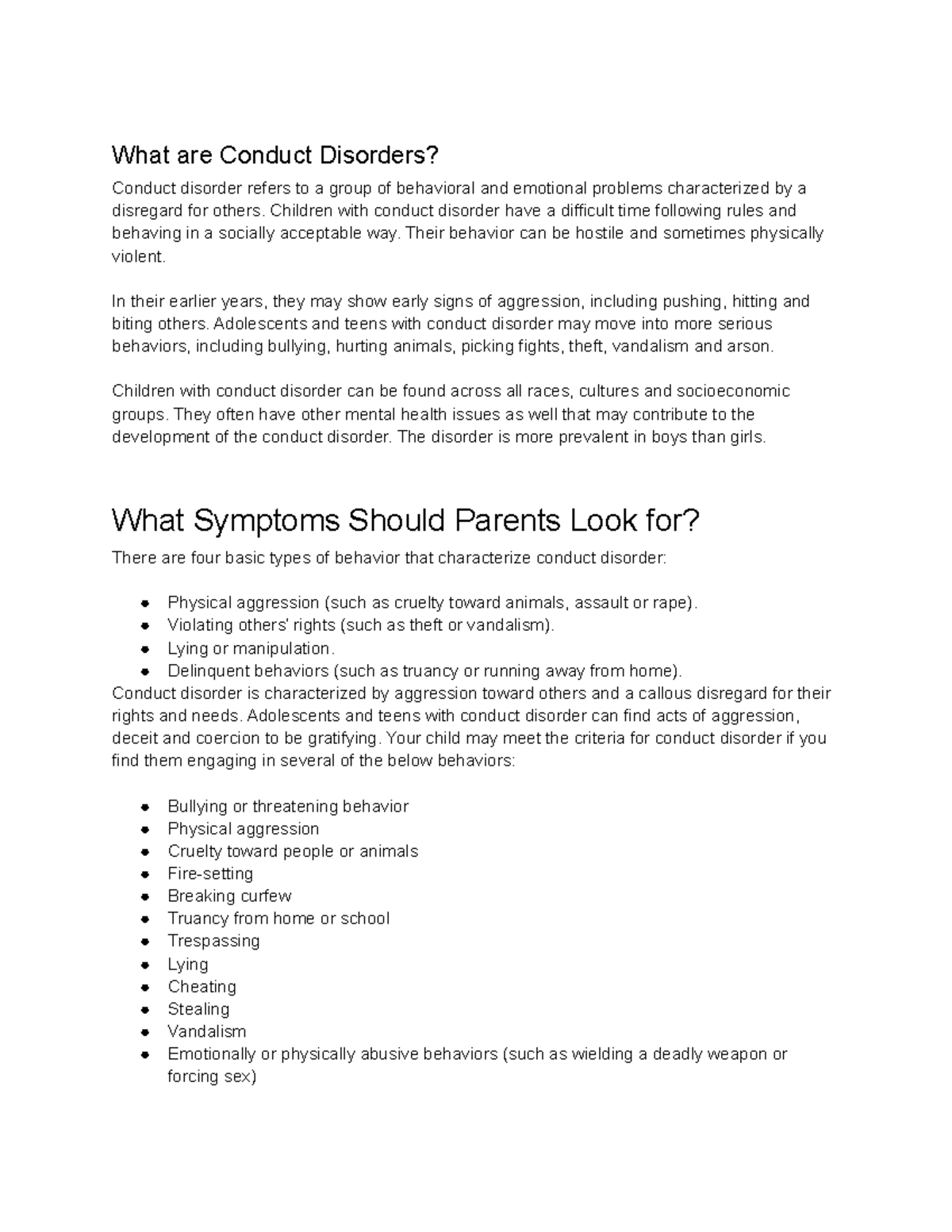 What are Conduct Disorders?

Conduct disorder refers to a group of behavioral and emotional problems characterized by a disregard for others. Children with conduct disorder have a difficult time following rules and behaving in a socially acceptable way. Their behavior can be hostile and sometimes physically violent.

In their earlier years, they may show early signs of aggression, including pushing, hitting and biting others. Adolescents and teens with conduct disorder may move into more serious behaviors, including bullying, hurting animals, picking fights, theft, vandalism and arson.

Children with conduct disorder can be found across all races, cultures and socioeconomic groups. They often have other mental health issues as well that may contribute to the development of the conduct disorder. The disorder is more prevalent in boys than girls.

What Symptoms Should Parents Look for?

There are four basic types of behavior that characterize conduct disorder:

• Physical aggression (such as cruelty toward animals, assault or rape).
• Violating others' rights (such as theft or vandalism).
• Lying or manipulation.
• Delinquent behaviors (such as truancy or running away from home).

Conduct disorder is characterized by aggression toward others and a callous disregard for their rights and needs. Adolescents and teens with conduct disorder can find acts of aggression, deceit and coercion to be gratifying. Your child may meet the criteria for conduct disorder if you find them engaging in several of the below behaviors:

• Bullying or threatening behavior
• Physical aggression
• Cruelty toward people or animals
• Fire-setting
• Breaking curfew
• Truancy from home or school
• Trespassing
• Lying
• Cheating
• Stealing
• Vandalism
• Emotionally or physically abusive behaviors (such as wielding a deadly weapon or forcing sex)